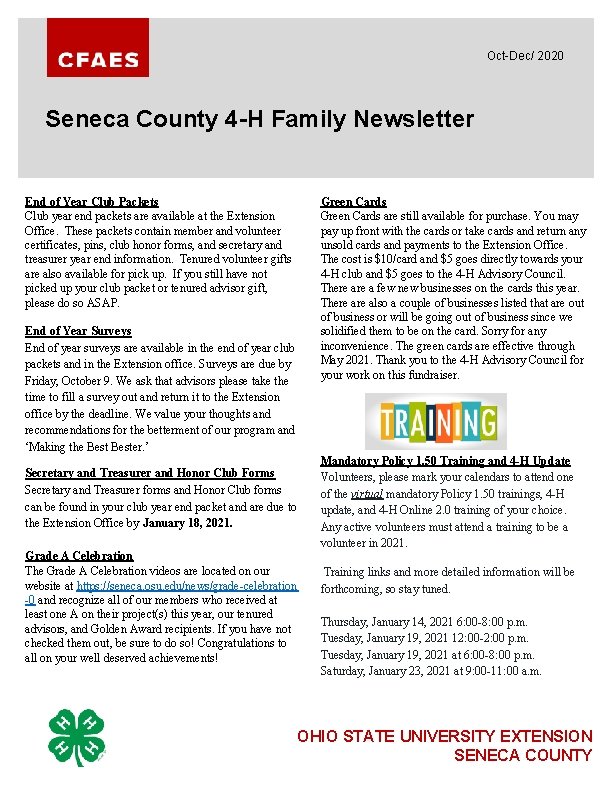 CFAES

Oct-Dec/ 2020

Seneca County 4-H Family Newsletter

End of Year Club Packets
Club year end packets are available at the Extension Office. These packets contain member and volunteer certificates, pins, club honor forms, and secretary and treasurer year end information. Tenured volunteer gifts are also available for pick up. If you still have not picked up your club packet or tenured advisor gift, please do so ASAP.

End of Year Surveys
End of year surveys are available in the end of year club packets and in the Extension office. Surveys are due by Friday, October 9. We ask that advisors please take the time to fill a survey out and return it to the Extension office by the deadline. We value your thoughts and recommendations for the betterment of our program and 'Making the Best Bester.'

Secretary and Treasurer and Honor Club Forms
Secretary and Treasurer forms and Honor Club forms can be found in your club year end packet and are due to the Extension Office by January 18, 2021.

Grade A Celebration
The Grade A Celebration videos are located on our website at https://seneca.osu.edu/news/grade-celebration-0 and recognize all of our members who received at least one A on their project(s) this year, our tenured advisors, and Golden Award recipients. If you have not checked them out, be sure to do so! Congratulations to all on your well deserved achievements!

Green Cards
Green Cards are still available for purchase. You may pay up front with the cards or take cards and return any unsold cards and payments to the Extension Office. The cost is $10/card and $5 goes directly towards your 4-H club and $5 goes to the 4-H Advisory Council. There are a few new businesses on the cards this year. There are also a couple of businesses listed that are out of business or will be going out of business since we solidified them to be on the card. Sorry for any inconvenience. The green cards are effective through May 2021. Thank you to the 4-H Advisory Council for your work on this fundraiser.

TRAINING

Mandatory Policy 1.50 Training and 4-H Update
Volunteers, please mark your calendars to attend one of the virtual mandatory Policy 1.50 trainings, 4-H update, and 4-H Online 2.0 training of your choice. Any active volunteers must attend a training to be a volunteer in 2021.

Training links and more detailed information will be forthcoming, so stay tuned.

Thursday, January 14, 2021 6:00-8:00 p.m.
Tuesday, January 19, 2021 12:00-2:00 p.m.
Tuesday, January 19, 2021 at 6:00-8:00 p.m.
Saturday, January 23, 2021 at 9:00-11:00 a.m.

H H H H

OHIO STATE UNIVERSITY EXTENSION
SENECA COUNTY